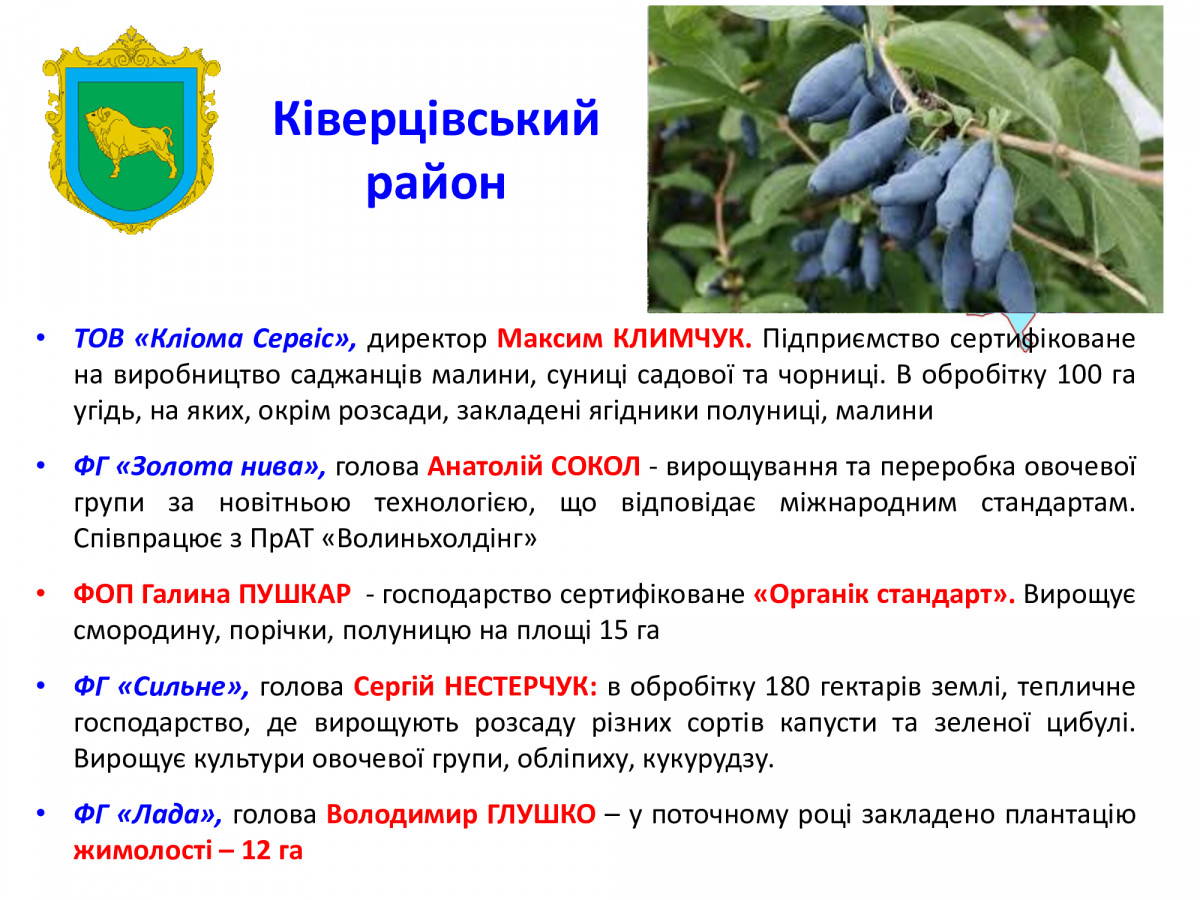 Ківерцівський район

• ТОВ «Кліома Сервіс», директор Максим КЛИМЧУК. Підприємство сертифіковане на виробництво саджанців малини, суниці садової та чорниці. В обробітку 100 га угідь, на яких, окрім розсади, закладені ягідники полуниці, малини

• ФГ «Золота нива», голова Анатолій СОКОЛ - вирощування та переробка овочевої групи за новітньою технологією, що відповідає міжнародним стандартам. Співпрацює з ПрАТ «Волиньхолдінг»

• ФОП Галина ПУШКАР - господарство сертифіковане «Органік стандарт». Вирощує смородину, порічки, полуницю на площі 15 га

• ФГ «Сильне», голова Сергій НЕСТЕРЧУК: в обробітку 180 гектарів землі, тепличне господарство, де вирощують розсаду різних сортів капусти та зеленої цибулі. Вирощує культури овочевої групи, обліпиху, кукурудзу.

• ФГ «Лада», голова Володимир ГЛУШКО – у поточному році закладено плантацію жимолості – 12 га